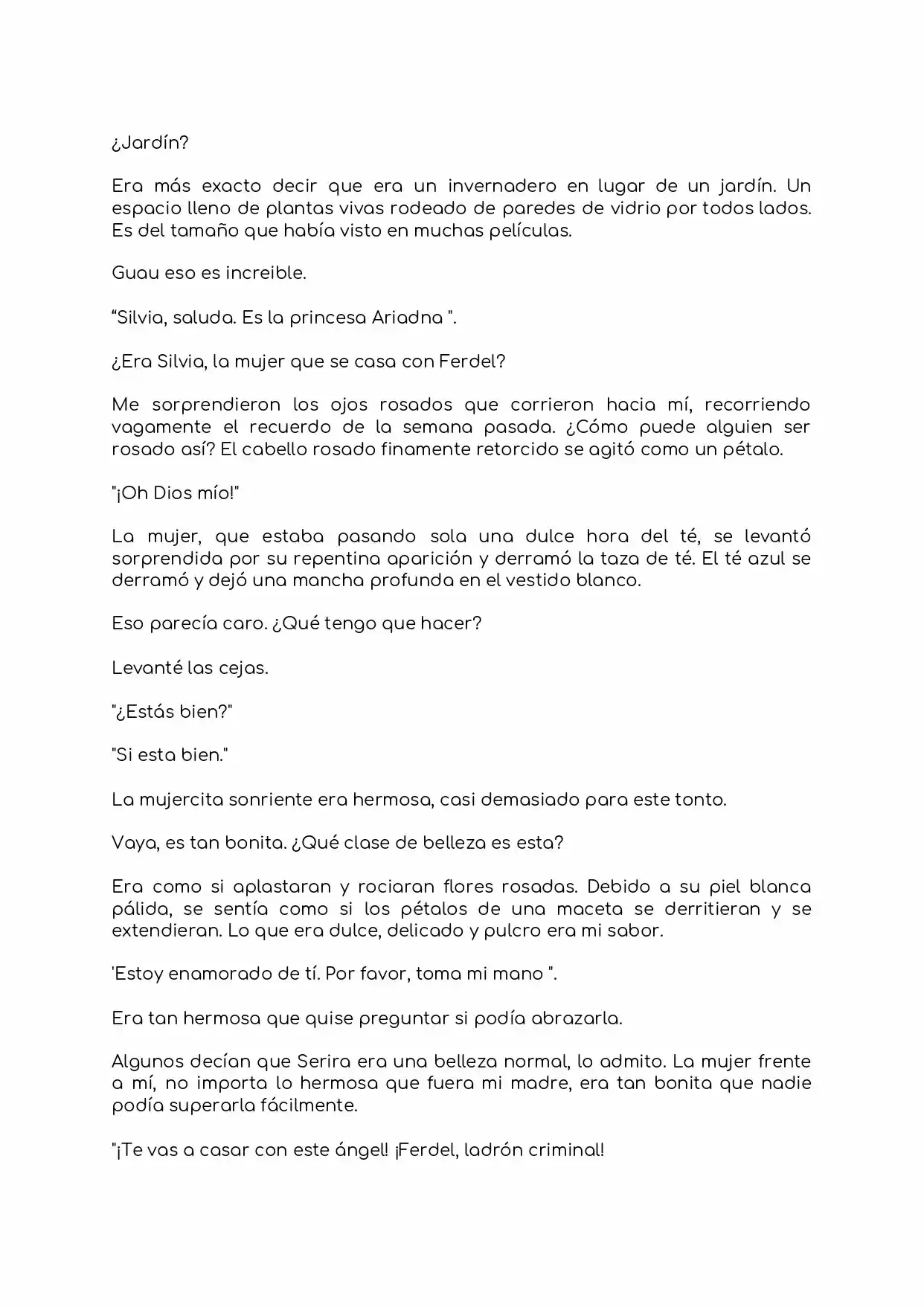 ¿Jardín?

Era más exacto decir que era un invernadero en lugar de un jardín. Un espacio lleno de plantas vivas rodeado de paredes de vidrio por todos lados. Es del tamaño que había visto en muchas películas.

Guau eso es increible.

"Silvia, saluda. Es la princesa Ariadna ".

¿Era Silvia, la mujer que se casa con Ferdel?

Me sorprendieron los ojos rosados que corrieron hacia mí, recorriendo vagamente el recuerdo de la semana pasada. ¿Cómo puede alguien ser rosado así? El cabello rosado finamente retorcido se agitó como un pétalo.

"¡Oh Dios mío!"

La mujer, que estaba pasando sola una dulce hora del té, se levantó sorprendida por su repentina aparición y derramó la taza de té. El té azul se derramó y dejó una mancha profunda en el vestido blanco.

Eso parecía caro. ¿Qué tengo que hacer?

Levanté las cejas.

"¿Estás bien?"

"Si esta bien."

La mujercita sonriente era hermosa, casi demasiado para este tonto.

Vaya, es tan bonita. ¿Qué clase de belleza es esta?

Era como si aplastaran y rociaran flores rosadas. Debido a su piel blanca pálida, se sentía como si los pétalos de una maceta se derritieran y se extendieran. Lo que era dulce, delicado y pulcro era mi sabor.

'Estoy enamorado de tí. Por favor, toma mi mano ".

Era tan hermosa que quise preguntar si podía abrazarla.

Algunos decían que Serira era una belleza normal, lo admito. La mujer frente a mí, no importa lo hermosa que fuera mi madre, era tan bonita que nadie podía superarla fácilmente.

"¡Te vas a casar con este ángel! ¡Ferdel, ladrón criminal!